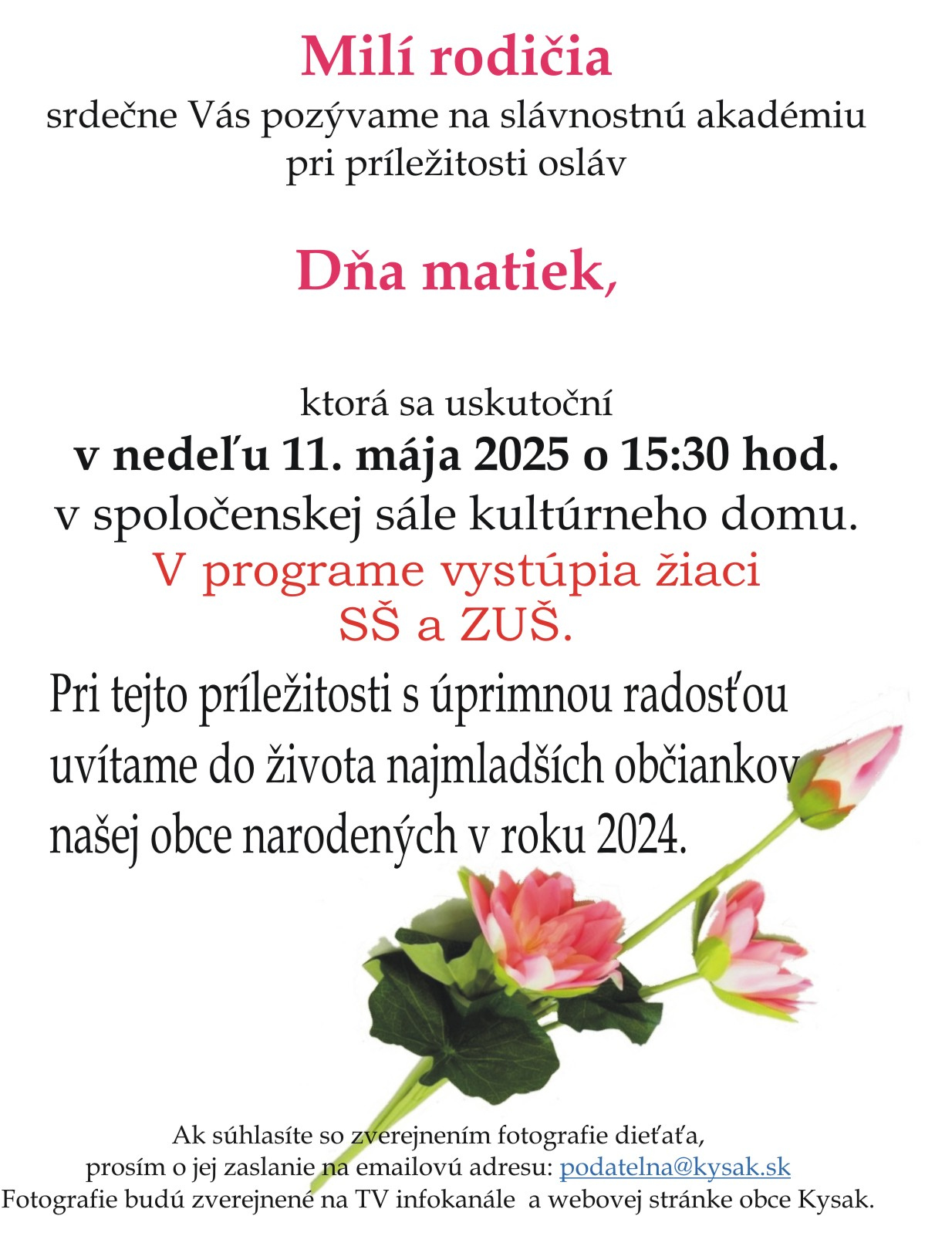 Milí rodičia
srdečne Vás pozývame na slávnostnú akadémiu pri príležitosti osláv

Dňa matiek,

ktorá sa uskutoční
v nedeľu 11. mája 2025 o 15:30 hod.
v spoločenskej sále kultúrneho domu.
V programe vystúpia žiaci SŠ a ZUŠ.

Pri tejto príležitosti s úprimnou radosťou uvítame do života najmladších občiankov našej obce narodených v roku 2024.

Ak súhlasíte so zverejnením fotografie dieťaťa, prosím o jej zaslanie na emailovú adresu: podatelna@kysak.sk
Fotografie budú zverejnené na TV infokanále a webovej stránke obce Kysak.